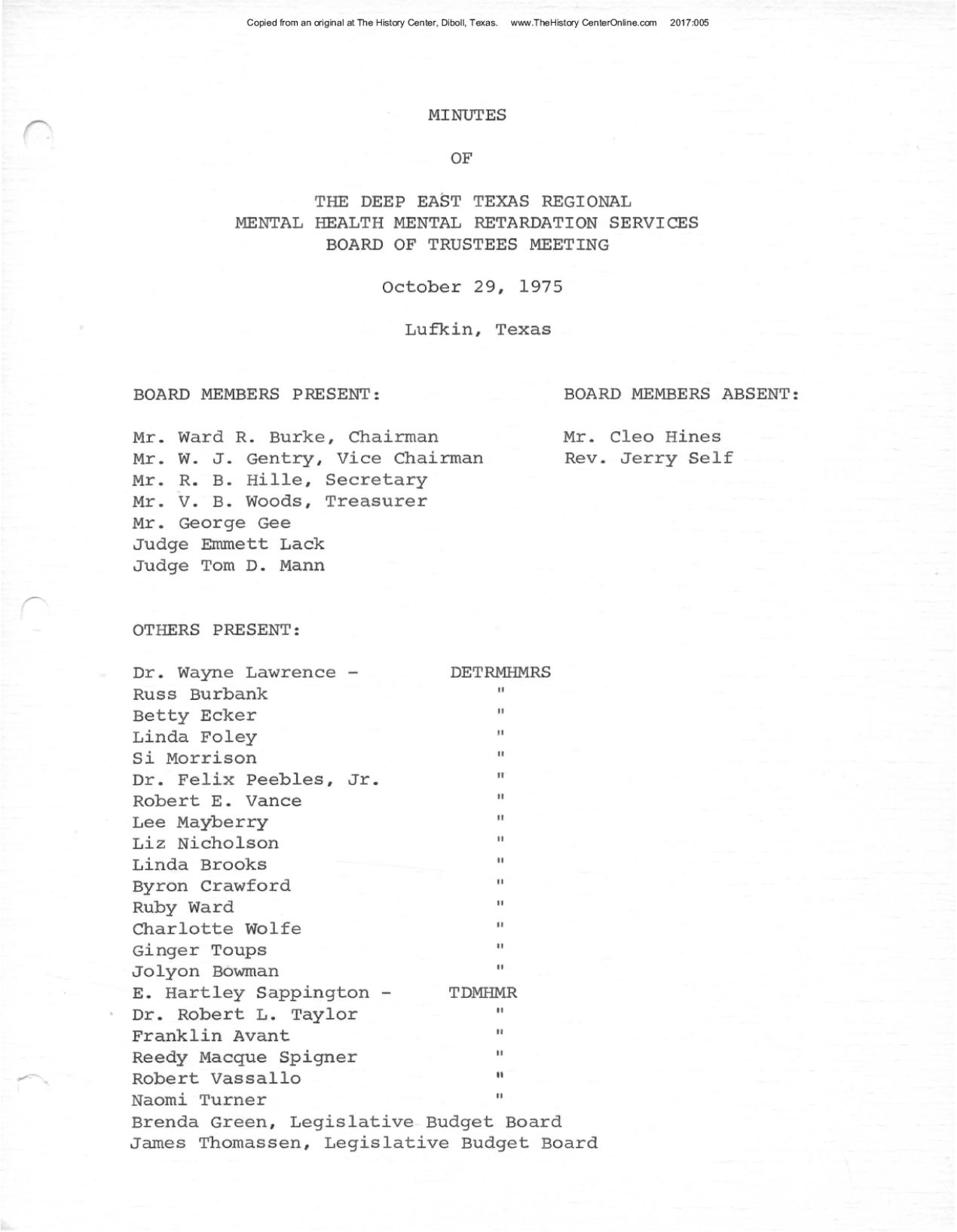 Copied from an original at The History Center, Diboll, Texas. www.TheHistory CenterOnline.com 2017:005

MINUTES

OF

THE DEEP EAST TEXAS REGIONAL
MENTAL HEALTH MENTAL RETARDATION SERVICES
BOARD OF TRUSTEES MEETING

October 29, 1975

Lufkin, Texas

BOARD MEMBERS PRESENT:

Mr. Ward R. Burke, Chairman
Mr. W. J. Gentry, Vice Chairman
Mr. R. B. Hille, Secretary
Mr. V. B. Woods, Treasurer
Mr. George Gee
Judge Emmett Lack
Judge Tom D. Mann

BOARD MEMBERS ABSENT:

Mr. Cleo Hines
Rev. Jerry Self

OTHERS PRESENT:

Dr. Wayne Lawrence - DETRMHMRS
Russ Burbank "
Betty Ecker "
Linda Foley "
Si Morrison "
Dr. Felix Peebles, Jr. "
Robert E. Vance "
Lee Mayberry "
Liz Nicholson "
Linda Brooks "
Byron Crawford "
Ruby Ward "
Charlotte Wolfe "
Ginger Toups "
Jolyon Bowman "
E. Hartley Sappington - TDMHMR
Dr. Robert L. Taylor "
Franklin Avant "
Reedy Macque Spigner "
Robert Vassallo "
Naomi Turner "
Brenda Green, Legislative Budget Board
James Thomassen, Legislative Budget Board